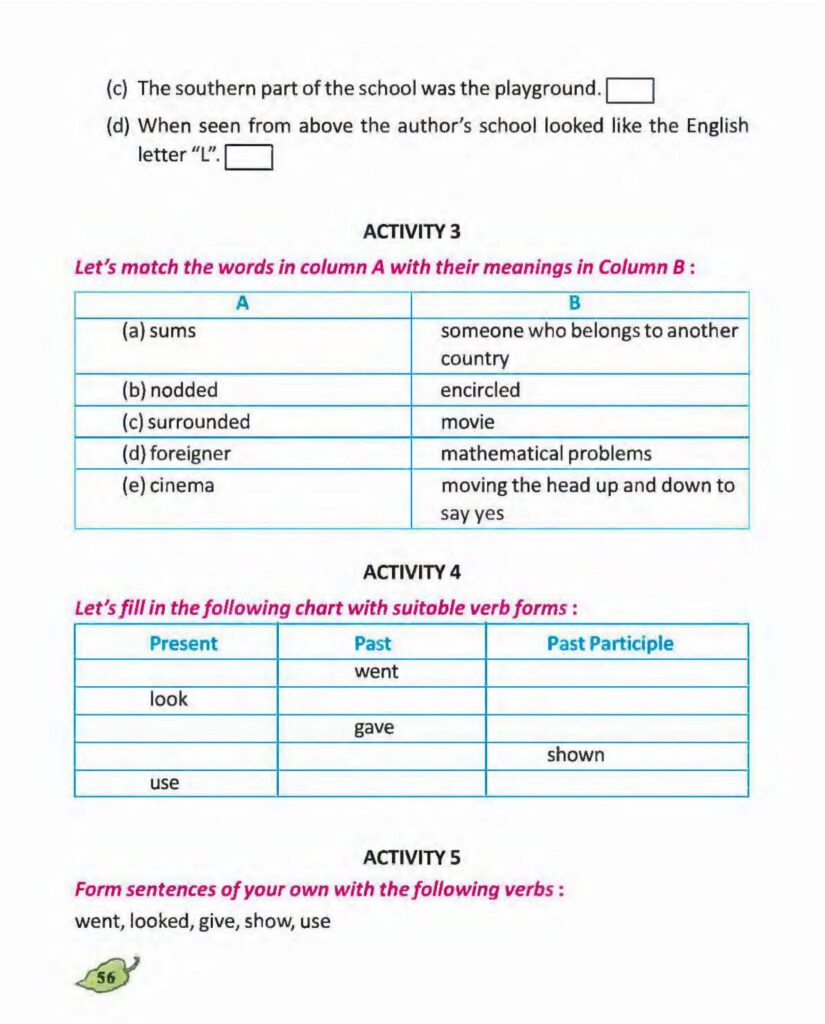 (c) The southern part of the school was the playground.

(d) When seen from above the author's school looked like the English letter "L".

ACTIVITY 3

Let's match the words in column A with their meanings in Column B :

| A | B |
|---|---|
| (a) sums | someone who belongs to another country |
| (b) nodded | encircled |
| (c) surrounded | movie |
| (d) foreigner | mathematical problems |
| (e) cinema | moving the head up and down to say yes |

ACTIVITY 4

Let's fill in the following chart with suitable verb forms :

| Present | Past | Past Participle |
|---|---|---|
| | went | |
| look | | |
| | gave | |
| | | shown |
| use | | |

ACTIVITY 5

Form sentences of your own with the following verbs :

went, looked, give, show, use

56